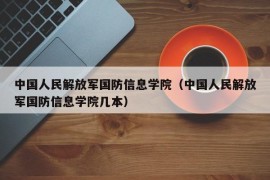 中国人民解放军国防信息学院（中国人民解放军国防信息学院几本）